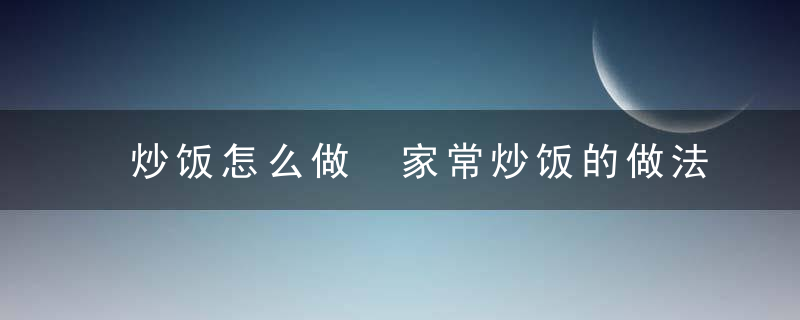 炒饭怎么做 家常炒饭的做法